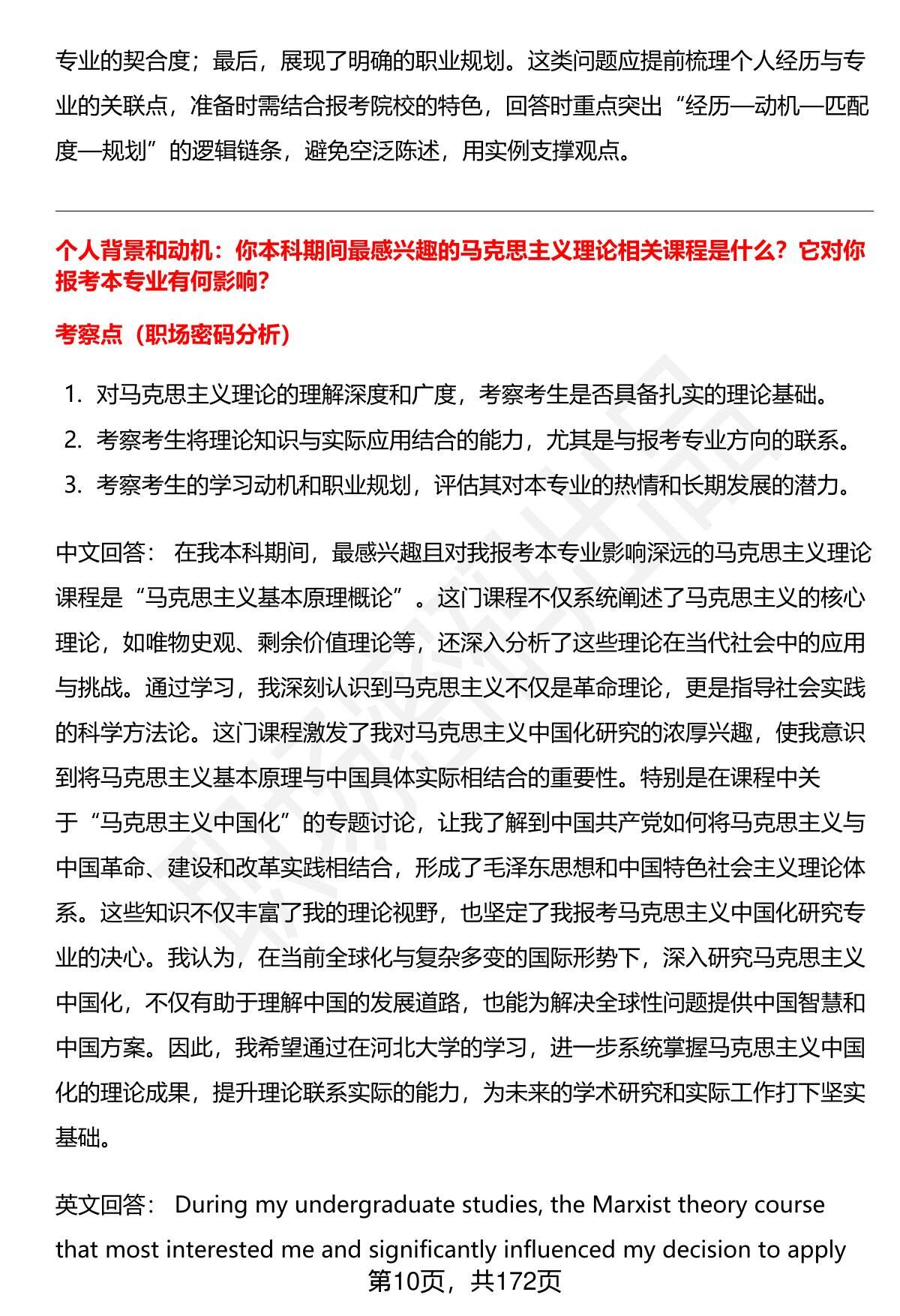 专业的契合度；最后，展现了明确的职业规划。这类问题应提前梳理个人经历与专业的关联点，准备时需结合报考院校的特色，回答时重点突出“经历—动机—匹配度—规划”的逻辑链条，避免空泛陈述，用实例支撑观点。

个人背景和动机：你本科期间最感兴趣的马克思主义理论相关课程是什么？它对你报考本专业有何影响？

考察点（职场密码分析）

1. 对马克思主义理论的理解深度和广度，考察考生是否具备扎实的理论基础。
2. 考察考生将理论知识与实际应用结合的能力，尤其是与报考专业方向的联系。
3. 考察考生的学习动机和职业规划，评估其对本专业的热情和长期发展的潜力。

中文回答： 在我本科期间，最感兴趣且对我报考本专业影响深远的马克思主义理论课程是“马克思主义基本原理概论”。这门课程不仅系统阐述了马克思主义的核心理论，如唯物史观、剩余价值理论等，还深入分析了这些理论在当代社会中的应用与挑战。通过学习，我深刻认识到马克思主义不仅是革命理论，更是指导社会实践的科学方法论。这门课程激发了我对马克思主义中国化研究的浓厚兴趣，使我意识到将马克思主义基本原理与中国具体实际相结合的重要性。特别是在课程中关于“马克思主义中国化”的专题讨论，让我了解到中国共产党如何将马克思主义与中国革命、建设和改革实践相结合，形成了毛泽东思想和中国特色社会主义理论体系。这些知识不仅丰富了我的理论视野，也坚定了我报考马克思主义中国化研究专业的决心。我认为，在当前全球化与复杂多变的国际形势下，深入研究马克思主义中国化，不仅有助于理解中国的发展道路，也能为解决全球性问题提供中国智慧和中国方案。因此，我希望通过在河北大学的学习，进一步系统掌握马克思主义中国化的理论成果，提升理论联系实际的能力，为未来的学术研究和实际工作打下坚实基础。

英文回答： During my undergraduate studies, the Marxist theory course that most interested me and significantly influenced my decision to apply

第10页，共172页